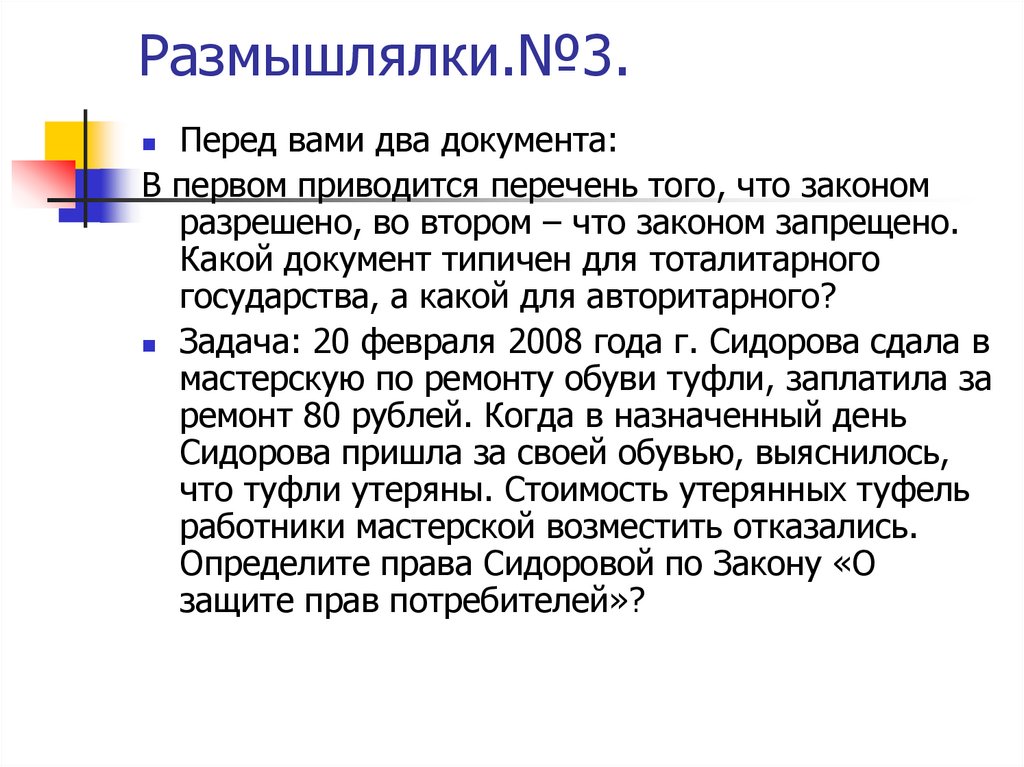 Размышлялки.№3.

Перед вами два документа:

В первом приводится перечень того, что законом разрешено, во втором – что законом запрещено. Какой документ типичен для тоталитарного государства, а какой для авторитарного?

Задача: 20 февраля 2008 года г. Сидорова сдала в мастерскую по ремонту обуви туфли, заплатила за ремонт 80 рублей. Когда в назначенный день Сидорова пришла за своей обувью, выяснилось, что туфли утеряны. Стоимость утерянных туфель работники мастерской возместить отказались. Определите права Сидоровой по Закону «О защите прав потребителей»?